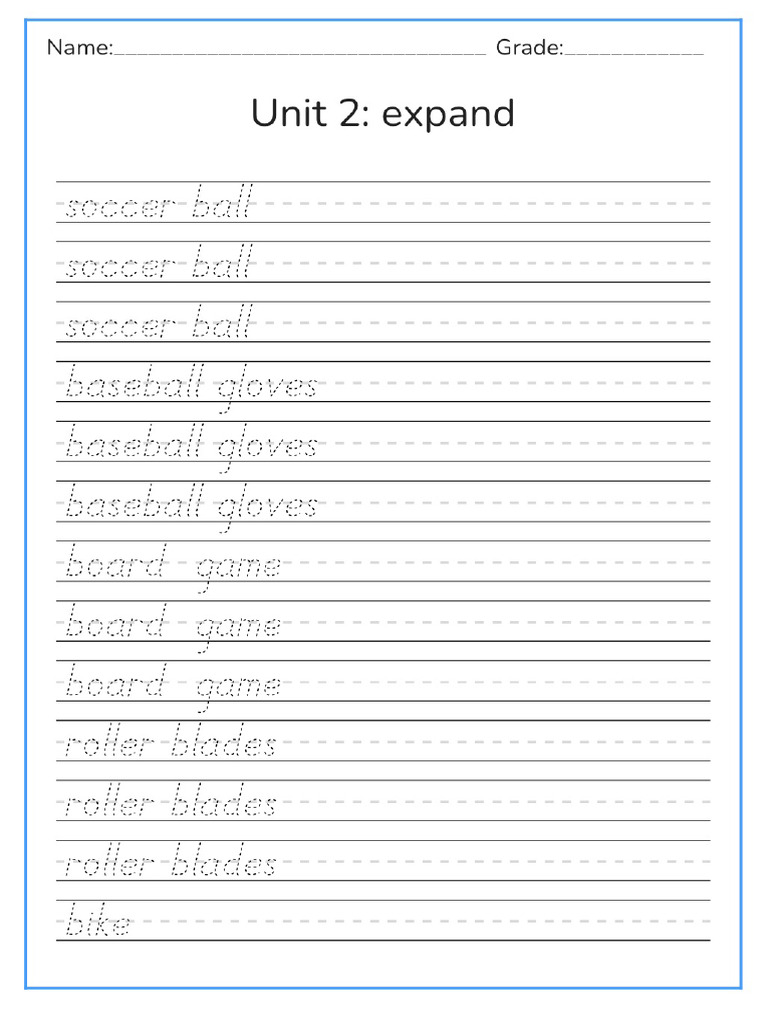 Name:____ Grade:____

Unit 2: expand

soccer ball

soccer ball

soccer ball

baseball gloves

baseball gloves

baseball gloves

board game

board game

board game

roller blades

roller blades

roller blades

bike